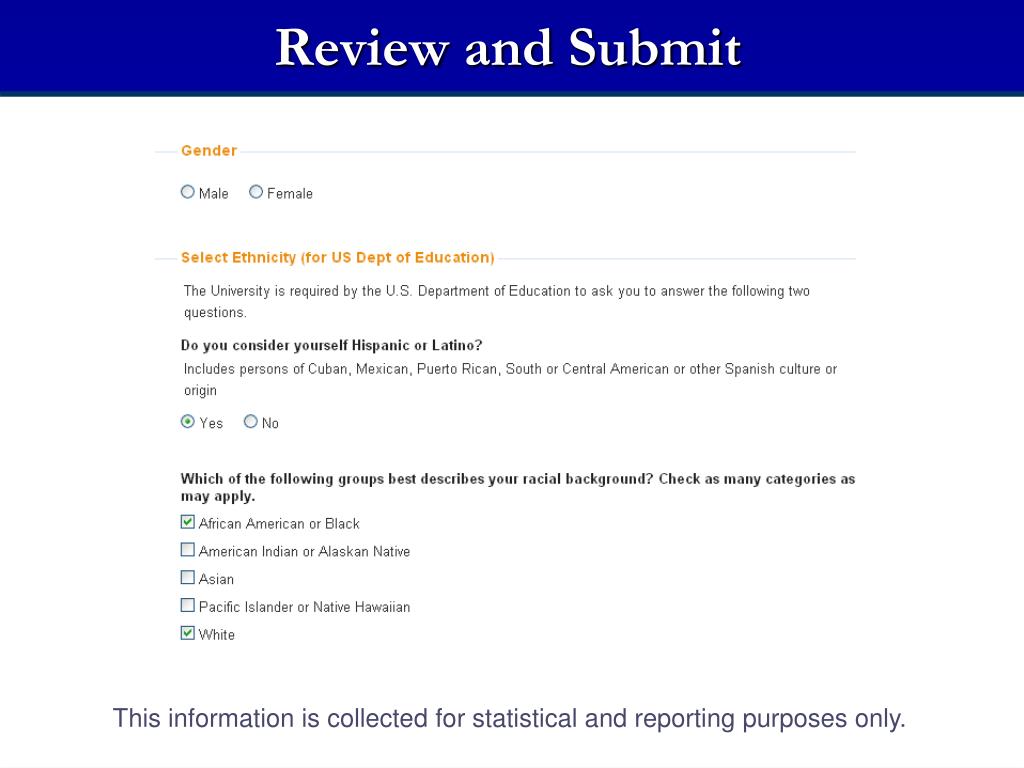 Review and Submit

Gender

Male Female

Select Ethnicity (for US Dept of Education)

The University is required by the U.S. Department of Education to ask you to answer the following two questions.

Do you consider yourself Hispanic or Latino?

Includes persons of Cuban, Mexican, Puerto Rican, South or Central American or other Spanish culture or origin

Yes No

Which of the following groups best describes your racial background? Check as many categories as may apply.

African American or Black

American Indian or Alaskan Native

Asian

Pacific Islander or Native Hawaiian

White

This information is collected for statistical and reporting purposes only.